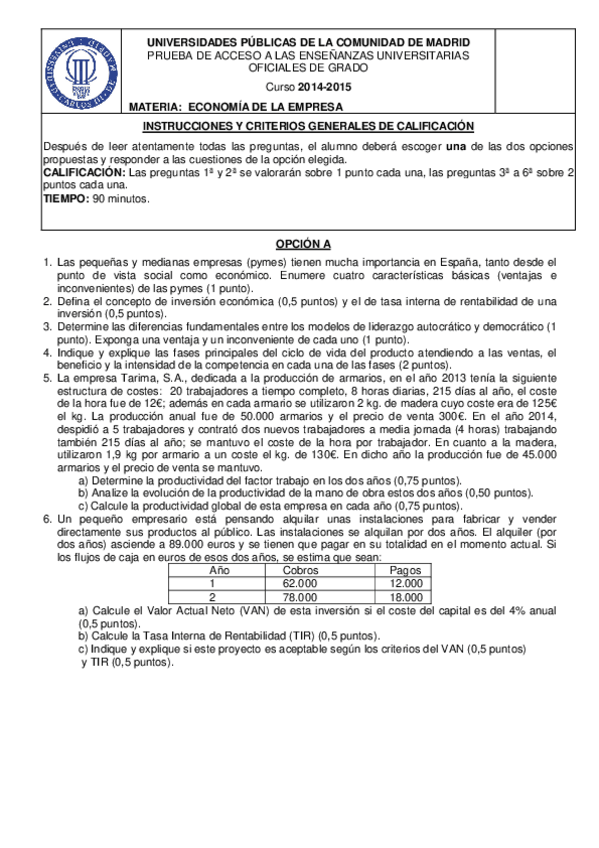 UNIVERSIDADES PÚBLICAS DE LA COMUNIDAD DE MADRID
PRUEBA DE ACCESO A LAS ENSEÑANZAS UNIVERSITARIAS OFICIALES DE GRADO

Curso 2014-2015

MATERIA: ECONOMÍA DE LA EMPRESA

INSTRUCCIONES Y CRITERIOS GENERALES DE CALIFICACIÓN

Después de leer atentamente todas las preguntas, el alumno deberá escoger una de las dos opciones propuestas y responder a las cuestiones de la opción elegida.
CALIFICACIÓN: Las preguntas 1ª y 2ª se valorarán sobre 1 punto cada una, las preguntas 3ª a 6ª sobre 2 puntos cada una.
TIEMPO: 90 minutos.

OPCIÓN A

1. Las pequeñas y medianas empresas (pymes) tienen mucha importancia en España, tanto desde el punto de vista social como económico. Enumere cuatro características básicas (ventajas e inconvenientes) de las pymes (1 punto).
2. Defina el concepto de inversión económica (0,5 puntos) y el de tasa interna de rentabilidad de una inversión (0,5 puntos).
3. Determine las diferencias fundamentales entre los modelos de liderazgo autocrático y democrático (1 punto). Exponga una ventaja y un inconveniente de cada uno (1 punto).
4. Indique y explique las fases principales del ciclo de vida del producto atendiendo a las ventas, el beneficio y la intensidad de la competencia en cada una de las fases (2 puntos).
5. La empresa Tarima, S.A., dedicada a la producción de armarios, en el año 2013 tenía la siguiente estructura de costes: 20 trabajadores a tiempo completo, 8 horas diarias, 215 días al año, el coste de la hora fue de 12€; además en cada armario se utilizaron 2 kg. de madera cuyo coste era de 125€ el kg. La producción anual fue de 50.000 armarios y el precio de venta 300€. En el año 2014, despidió a 5 trabajadores y contrató dos nuevos trabajadores a media jornada (4 horas) trabajando también 215 días al año; se mantuvo el coste de la hora por trabajador. En cuanto a la madera, utilizaron 1,9 kg por armario a un coste el kg. de 130€. En dicho año la producción fue de 45.000 armarios y el precio de venta se mantuvo.
a) Determine la productividad del factor trabajo en los dos años (0,75 puntos).
b) Analize la evolución de la productividad de la mano de obra estos dos años (0,50 puntos).
c) Calcule la productividad global de esta empresa en cada año (0,75 puntos).
6. Un pequeño empresario está pensando alquilar unas instalaciones para fabricar y vender directamente sus productos al público. Las instalaciones se alquilan por dos años. El alquiler (por dos años) asciende a 89.000 euros y se tienen que pagar en su totalidad en el momento actual. Si los flujos de caja en euros de esos dos años, se estima que sean:

| Año | Cobros | Pagos |
|---|---|---|
| 1 | 62.000 | 12.000 |
| 2 | 78.000 | 18.000 |

a) Calcule el Valor Actual Neto (VAN) de esta inversión si el coste del capital es del 4% anual (0,5 puntos).
b) Calcule la Tasa Interna de Rentabilidad (TIR) (0,5 puntos).
c) Indique y explique si este proyecto es aceptable según los criterios del VAN (0,5 puntos) y TIR (0,5 puntos).